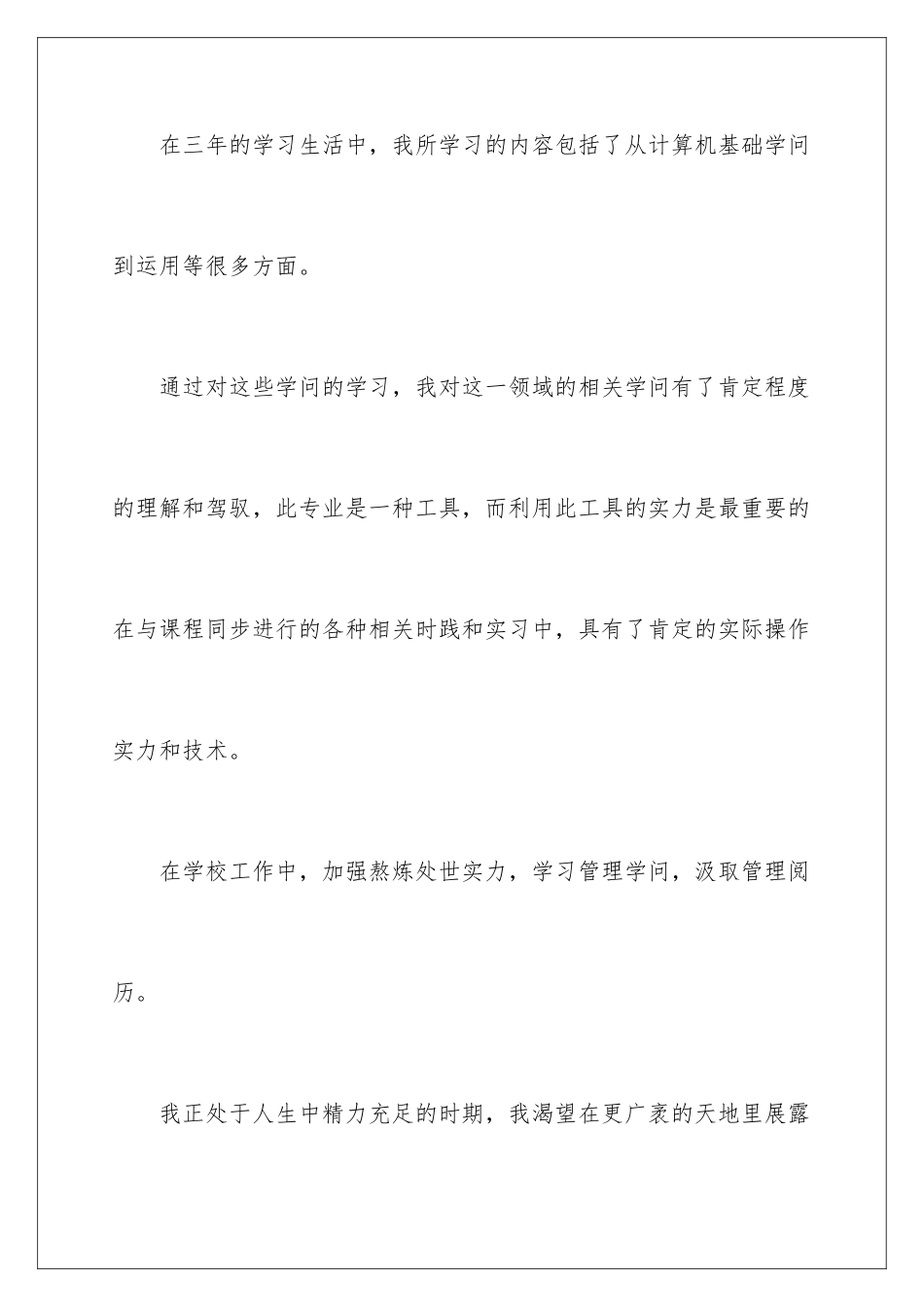 在三年的学习生活中，我所学习的内容包括了从计算机基础学问到运用等很多方面。

通过对这些学问的学习，我对这一领域的相关学问有了肯定程度的理解和驾驭，此专业是一种工具，而利用此工具的实力是最重要的在与课程同步进行的各种相关时践和实习中，具有了肯定的实际操作实力和技术。

在学校工作中，加强熬炼处世实力，学习管理学问，汲取管理阅历。

我正处于人生中精力充足的时期，我渴望在更广袤的天地里展露